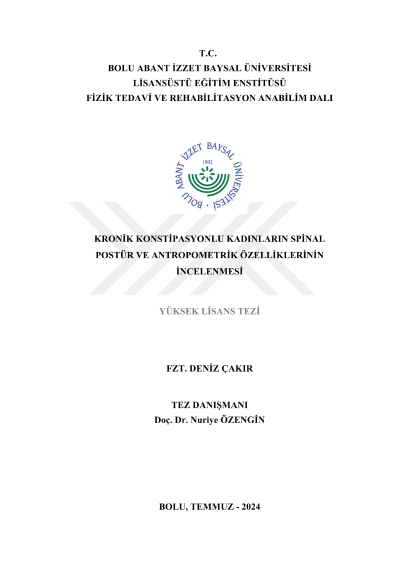 T.C.
BOLU ABANT İZZET BAYSAL ÜNİVERSİTESİ
LİSANSÜSTÜ EĞİTİM ENSTİTÜSÜ
FİZİK TEDAVİ VE REHABİLİTASYON ANABİLİM DALI

BOLU ABANT İZZET BAYSAL ÜNİVERSİTESİ
1992

KRONİK KONSTİPASYONLU KADINLARIN SPİNAL POSTÜR VE ANTROPOMETRİK ÖZELLİKLERİNİN İNCELENMESİ

YÜKSEK LİSANS TEZİ

FZT. DENİZ ÇAKIR

TEZ DANIŞMANI
Doç. Dr. Nuriye ÖZENGİN

BOLU, TEMMUZ - 2024